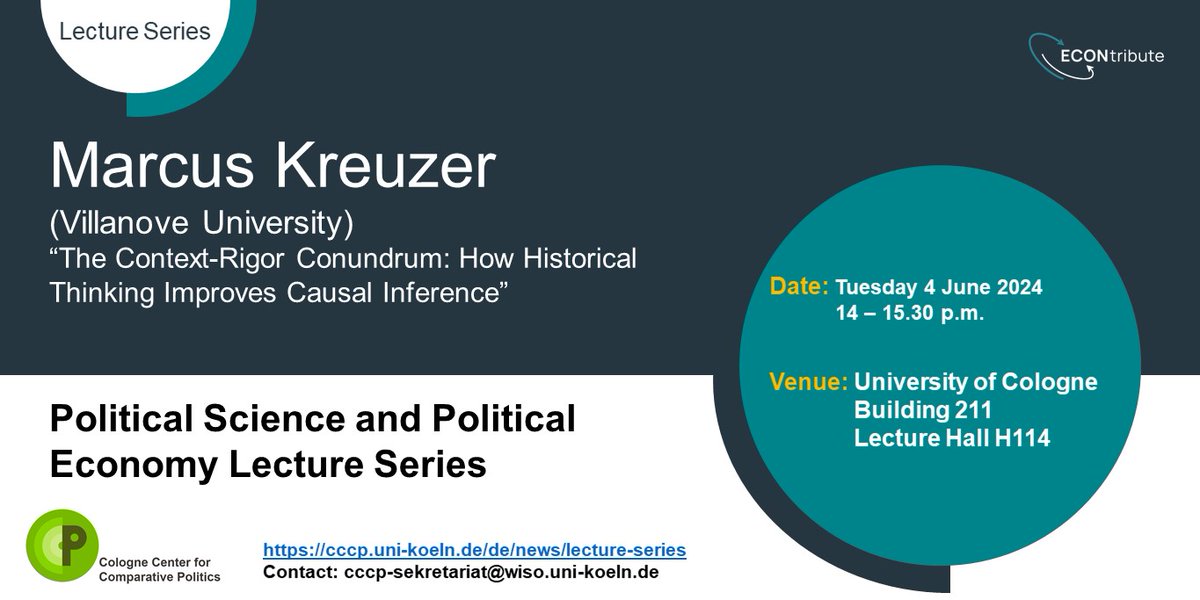 Lecture Series

ECONtribute

Marcus Kreuzer
(Villanove University)
“The Context-Rigor Conundrum: How Historical Thinking Improves Causal Inference”

Date: Tuesday 4 June 2024
14 – 15.30 p.m.

Venue: University of Cologne
Building 211
Lecture Hall H114

Political Science and Political Economy Lecture Series

Cologne Center for Comparative Politics

https://cccp.uni-koeln.de/de/news/lecture-series
Contact: cccp-sekretariat@wiso.uni-koeln.de